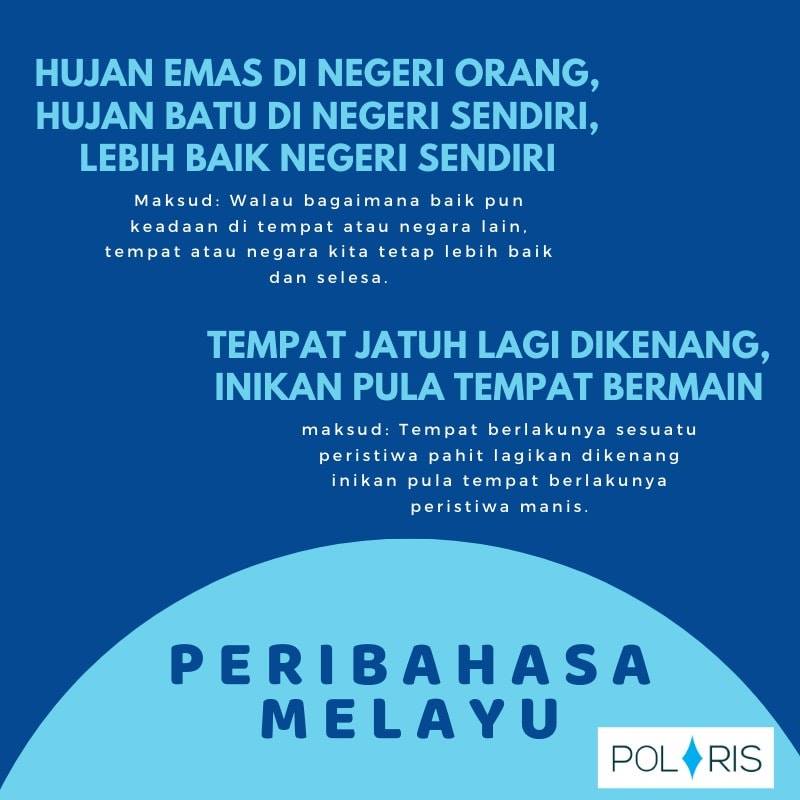 HUJAN EMAS DI NEGERI ORANG, HUJAN BATU DI NEGERI SENDIRI, LEBIH BAIK NEGERI SENDIRI

Maksud: Walau bagaimana baik pun keadaan di tempat atau negara lain, tempat atau negara kita tetap lebih baik dan selesa.

TEMPAT JATUH LAGI DIKENANG, INIKAN PULA TEMPAT BERMAIN

maksud: Tempat berlakunya sesuatu peristiwa pahit lagikan dikenang inikan pula tempat berlakunya peristiwa manis.

PERIBAHASA MELAYU

POLARIS